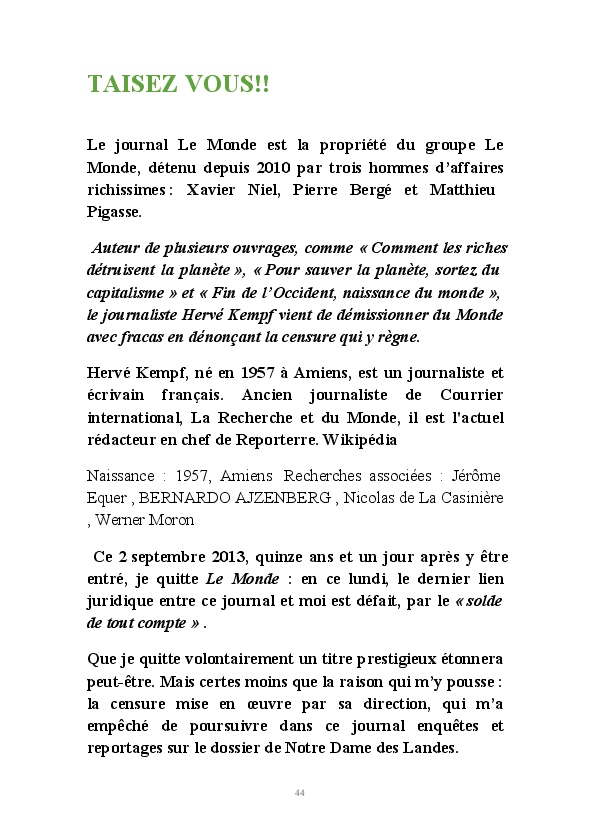 TAISEZ VOUS!!

Le journal Le Monde est la propriété du groupe Le Monde, détenu depuis 2010 par trois hommes d'affaires richissimes : Xavier Niel, Pierre Bergé et Matthieu Pigasse.

Auteur de plusieurs ouvrages, comme « Comment les riches détruisent la planète », « Pour sauver la planète, sortez du capitalisme » et « Fin de l'Occident, naissance du monde », le journaliste Hervé Kempf vient de démissionner du Monde avec fracas en dénonçant la censure qui y règne.

Hervé Kempf, né en 1957 à Amiens, est un journaliste et écrivain français. Ancien journaliste de Courrier international, La Recherche et du Monde, il est l'actuel rédacteur en chef de Reporterre. Wikipédia

Naissance : 1957, Amiens Recherches associées : Jérôme Equer , BERNARDO AJZENBERG , Nicolas de La Casinière , Werner Moron

Ce 2 septembre 2013, quinze ans et un jour après y être entré, je quitte Le Monde : en ce lundi, le dernier lien juridique entre ce journal et moi est défait, par le « solde de tout compte » .

Que je quitte volontairement un titre prestigieux étonnera peut-être. Mais certes moins que la raison qui m'y pousse : la censure mise en œuvre par sa direction, qui m'a empêché de poursuivre dans ce journal enquêtes et reportages sur le dossier de Notre Dame des Landes.

44